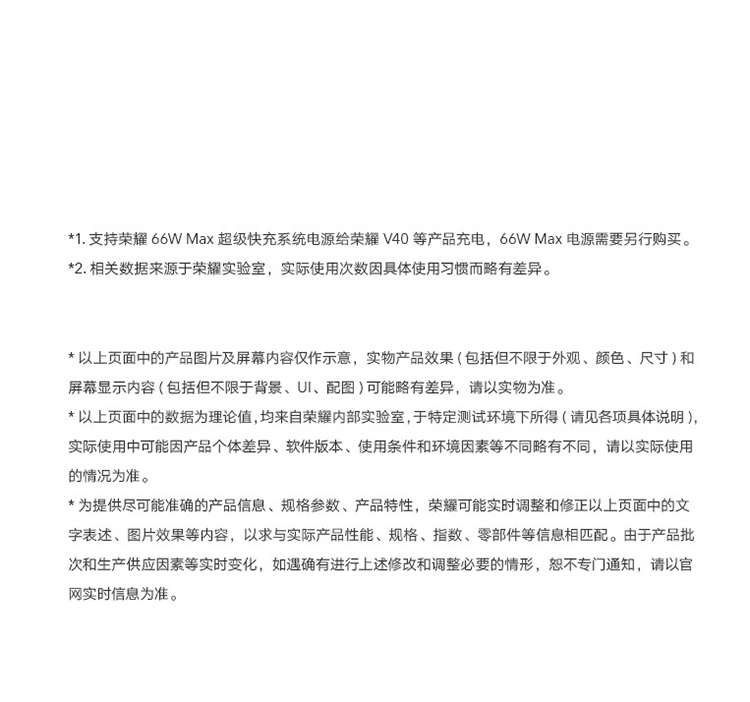 *1. 支持荣耀 66W Max 超级快充系统电源给荣耀 V40 等产品充电，66W Max 电源需要另行购买。
*2. 相关数据来源于荣耀实验室，实际使用次数因具体使用习惯而略有差异。

* 以上页面中的产品图片及屏幕内容仅作示意，实物产品效果（包括但不限于外观、颜色、尺寸）和屏幕显示内容（包括但不限于背景、UI、配图）可能略有差异，请以实物为准。
* 以上页面中的数据为理论值，均来自荣耀内部实验室，于特定测试环境下所得（请见各项具体说明），实际使用中可能因产品个体差异、软件版本、使用条件和环境因素等不同略有不同，请以实际使用的情况为准。
* 为提供尽可能准确的产品信息、规格参数、产品特性，荣耀可能实时调整和修正以上页面中的文字表述、图片效果等内容，以求与实际产品性能、规格、指数、零部件等信息相匹配。由于产品批次和生产供应因素等实时变化，如遇确有进行上述修改和调整必要的情形，恕不专门通知，请以官网实时信息为准。